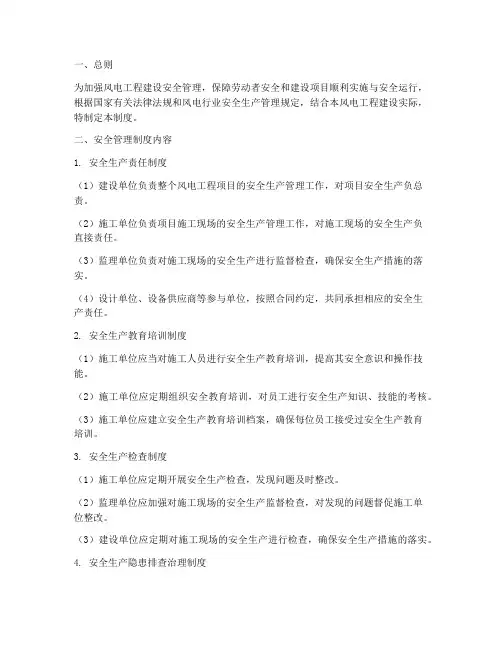 一、总则

为加强风电工程建设安全管理，保障劳动者安全和建设项目顺利实施与安全运行，根据国家有关法律法规和风电行业安全生产管理规定，结合本风电工程建设实际，特制定本制度。

二、安全管理制度内容

1. 安全生产责任制度

（1）建设单位负责整个风电工程项目的安全生产管理工作，对项目安全生产负总责。

（2）施工单位负责项目施工现场的安全生产管理工作，对施工现场的安全生产负直接责任。

（3）监理单位负责对施工现场的安全生产进行监督检查，确保安全生产措施的落实。

（4）设计单位、设备供应商等参与单位，按照合同约定，共同承担相应的安全生产责任。

2. 安全生产教育培训制度

（1）施工单位应当对施工人员进行安全生产教育培训，提高其安全意识和操作技能。

（2）施工单位应定期组织安全教育培训，对员工进行安全生产知识、技能的考核。

（3）施工单位应建立安全生产教育培训档案，确保每位员工接受过安全生产教育培训。

3. 安全生产检查制度

（1）施工单位应定期开展安全生产检查，发现问题及时整改。

（2）监理单位应加强对施工现场的安全生产监督检查，对发现的问题督促施工单位整改。

（3）建设单位应定期对施工现场的安全生产进行检查，确保安全生产措施的落实。

4. 安全生产隐患排查治理制度